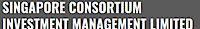 SINGAPORE CONSORTIUM
INVESTMENT MANAGEMENT LIMITED